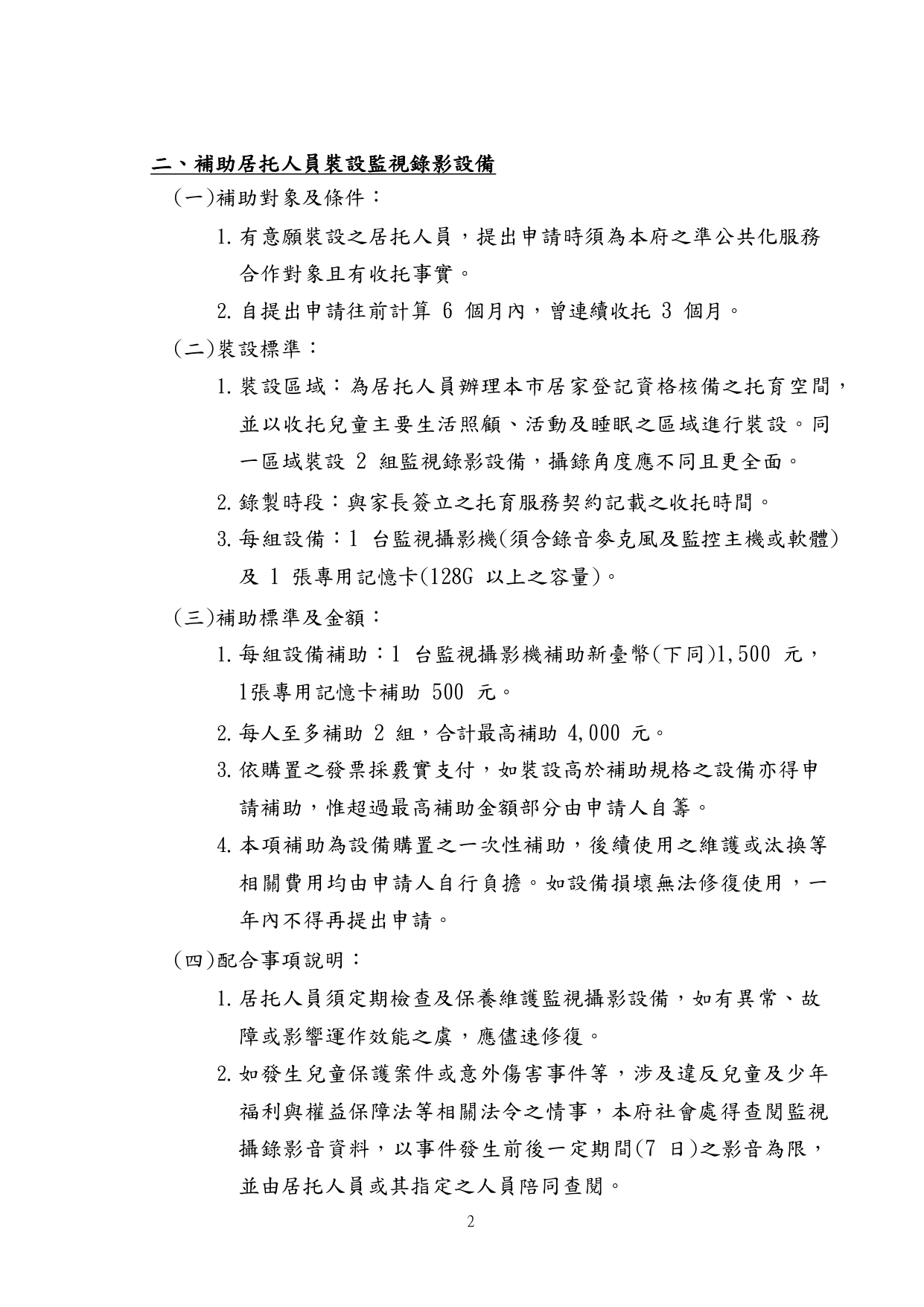 二、補助居托人員裝設監視錄影設備

(一)補助對象及條件：

1. 有意願裝設之居托人員，提出申請時須為本府之準公共化服務合作對象且有收托事實。

2. 自提出申請往前計算 6 個月內，曾連續收托 3 個月。

(二)裝設標準：

1. 裝設區域：為居托人員辦理本市居家登記資格核備之托育空間，並以收托兒童主要生活照顧、活動及睡眠之區域進行裝設。同一區域裝設 2 組監視錄影設備，攝錄角度應不同且更全面。

2. 錄製時段：與家長簽立之托育服務契約記載之收托時間。

3. 每組設備：1 台監視攝影機(須含錄音麥克風及監控主機或軟體)及 1 張專用記憶卡(128G 以上之容量)。

(三)補助標準及金額：

1. 每組設備補助：1 台監視攝影機補助新臺幣(下同)1,500 元，1張專用記憶卡補助 500 元。

2. 每人至多補助 2 組，合計最高補助 4,000 元。

3. 依購置之發票採覈實支付，如裝設高於補助規格之設備亦得申請補助，惟超過最高補助金額部分由申請人自籌。

4. 本項補助為設備購置之一次性補助，後續使用之維護或汰換等相關費用均由申請人自行負擔。如設備損壞無法修復使用，一年內不得再提出申請。

(四)配合事項說明：

1. 居托人員須定期檢查及保養維護監視攝影設備，如有異常、故障或影響運作效能之虞，應儘速修復。

2. 如發生兒童保護案件或意外傷害事件等，涉及違反兒童及少年福利與權益保障法等相關法令之情事，本府社會處得查閱監視攝錄影音資料，以事件發生前後一定期間(7 日)之影音為限，並由居托人員或其指定之人員陪同查閱。

2